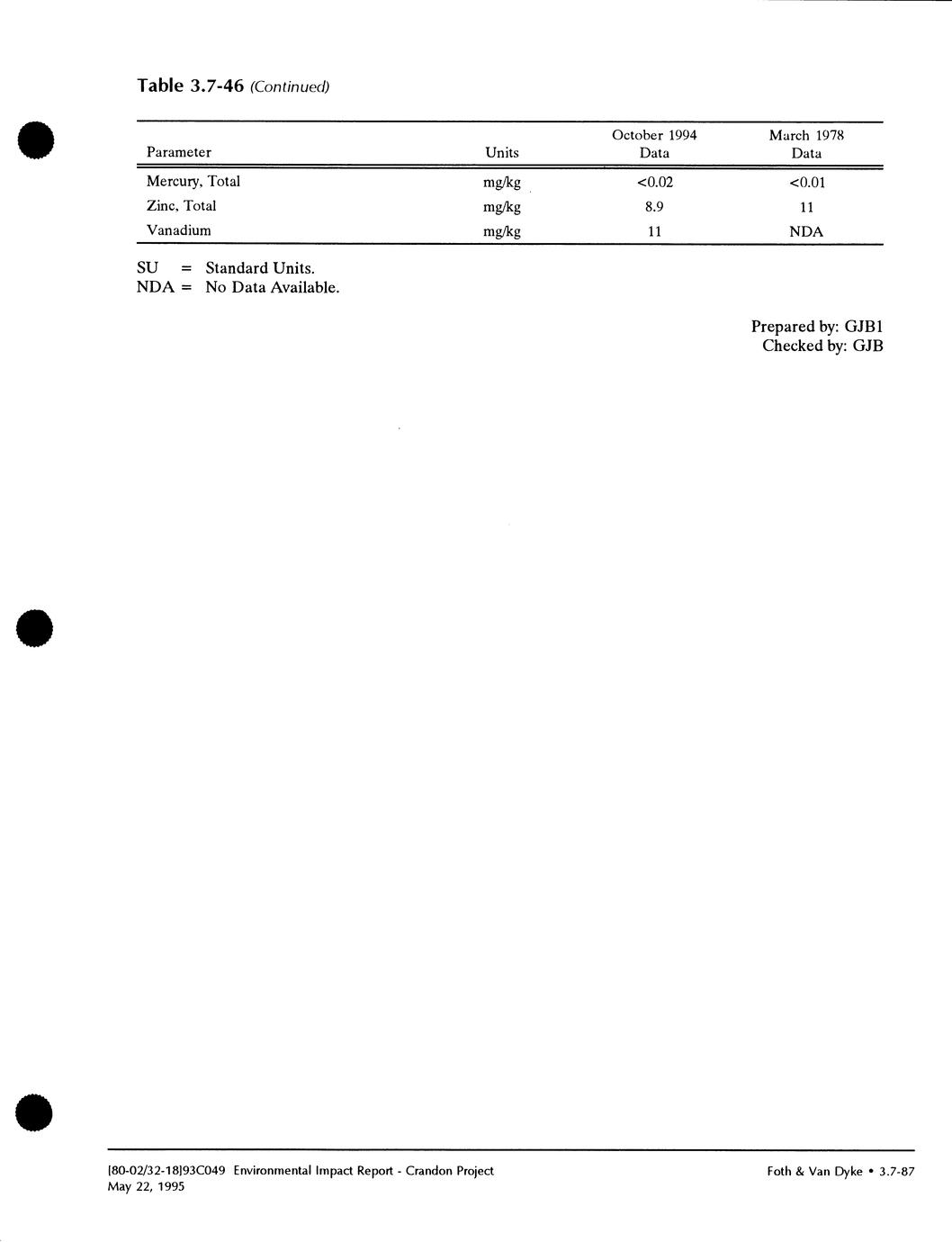 Table 3.7-46 (Continued)

| Parameter | Units | October 1994 Data | March 1978 Data |
|---|---|---|---|
| Mercury, Total | mg/kg | <0.02 | <0.01 |
| Zinc, Total | mg/kg | 8.9 | 11 |
| Vanadium | mg/kg | 11 | NDA |

SU = Standard Units.
NDA = No Data Available.

Prepared by: GJB1
Checked by: GJB

[80-02/32-18]93C049 Environmental Impact Report - Crandon Project
May 22, 1995

Foth & Van Dyke • 3.7-87